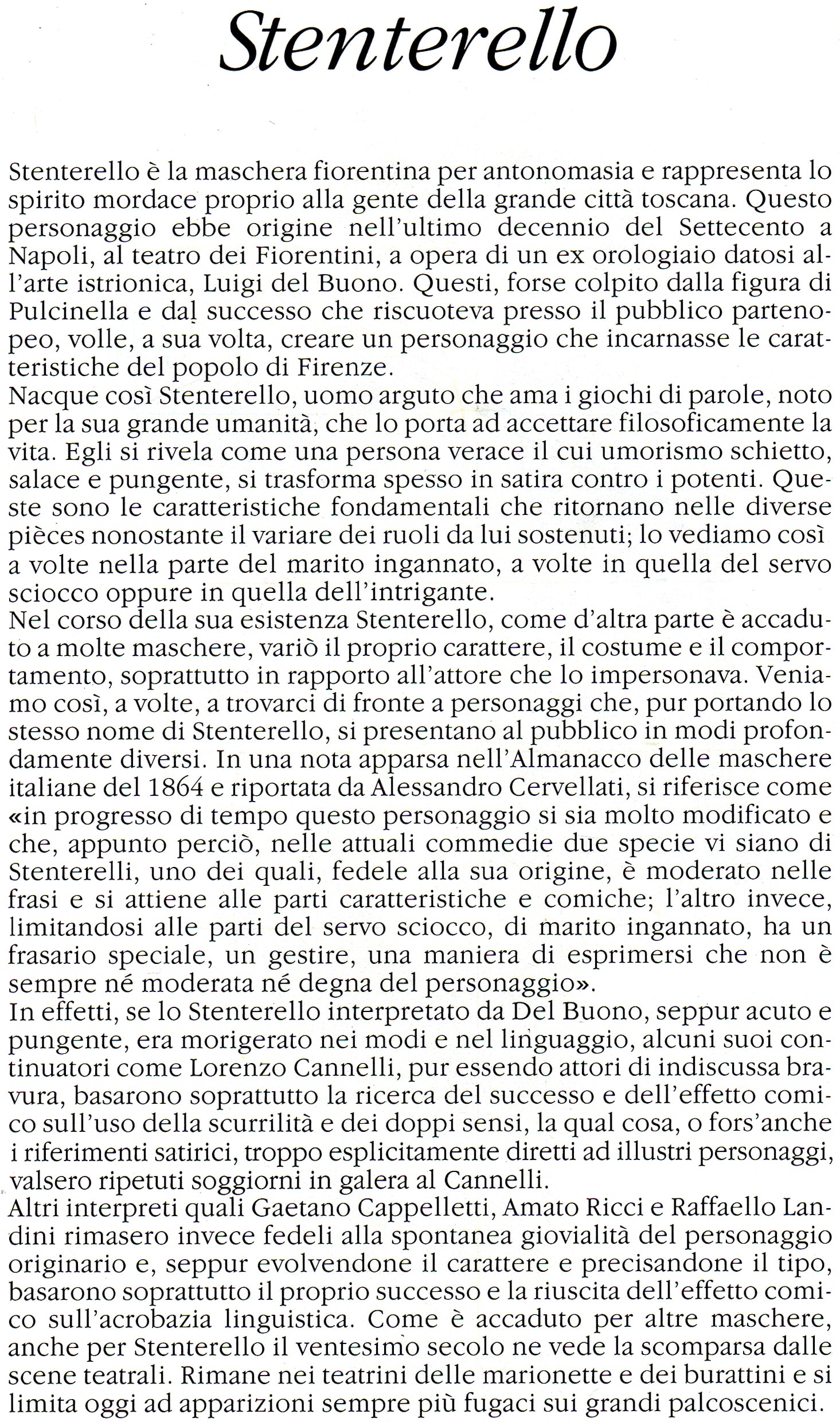 Stenterello

Stenterello è la maschera fiorentina per antonomasia e rappresenta lo spirito mordace proprio alla gente della grande città toscana. Questo personaggio ebbe origine nell'ultimo decennio del Settecento a Napoli, al teatro dei Fiorentini, a opera di un ex orologiaio datosi all'arte istrionica, Luigi del Buono. Questi, forse colpito dalla figura di Pulcinella e dal successo che riscuoteva presso il pubblico partenopeo, volle, a sua volta, creare un personaggio che incarnasse le caratteristiche del popolo di Firenze.
Nacque così Stenterello, uomo arguto che ama i giochi di parole, noto per la sua grande umanità, che lo porta ad accettare filosoficamente la vita. Egli si rivela come una persona verace il cui umorismo schietto, salace e pungente, si trasforma spesso in satira contro i potenti. Queste sono le caratteristiche fondamentali che ritornano nelle diverse pièces nonostante il variare dei ruoli da lui sostenuti; lo vediamo così a volte nella parte del marito ingannato, a volte in quella del servo sciocco oppure in quella dell'intrigante.
Nel corso della sua esistenza Stenterello, come d'altra parte è accaduto a molte maschere, variò il proprio carattere, il costume e il comportamento, soprattutto in rapporto all'attore che lo impersonava. Veniamo così, a volte, a trovarci di fronte a personaggi che, pur portando lo stesso nome di Stenterello, si presentano al pubblico in modi profondamente diversi. In una nota apparsa nell'Almanacco delle maschere italiane del 1864 e riportata da Alessandro Cervellati, si riferisce come «in progresso di tempo questo personaggio si sia molto modificato e che, appunto perciò, nelle attuali commedie due specie vi siano di Stenterelli, uno dei quali, fedele alla sua origine, è moderato nelle frasi e si attiene alle parti caratteristiche e comiche; l'altro invece, limitandosi alle parti del servo sciocco, di marito ingannato, ha un frasario speciale, un gestire, una maniera di esprimersi che non è sempre né moderata né degna del personaggio».
In effetti, se lo Stenterello interpretato da Del Buono, seppur acuto e pungente, era morigerato nei modi e nel linguaggio, alcuni suoi continuatori come Lorenzo Cannelli, pur essendo attori di indiscussa bravura, basarono soprattutto la ricerca del successo e dell'effetto comico sull'uso della scurrilità e dei doppi sensi, la qual cosa, o fors'anche i riferimenti satirici, troppo esplicitamente diretti ad illustri personaggi, valsero ripetuti soggiorni in galera al Cannelli.
Altri interpreti quali Gaetano Cappelletti, Amato Ricci e Raffaello Landini rimasero invece fedeli alla spontanea giovialità del personaggio originario e, seppur evolvendone il carattere e precisandone il tipo, basarono soprattutto il proprio successo e la riuscita dell'effetto comico sull'acrobazia linguistica. Come è accaduto per altre maschere, anche per Stenterello il ventesimo secolo ne vede la scomparsa dalle scene teatrali. Rimane nei teatrini delle marionette e dei burattini e si limita oggi ad apparizioni sempre più fugaci sui grandi palcoscenici.